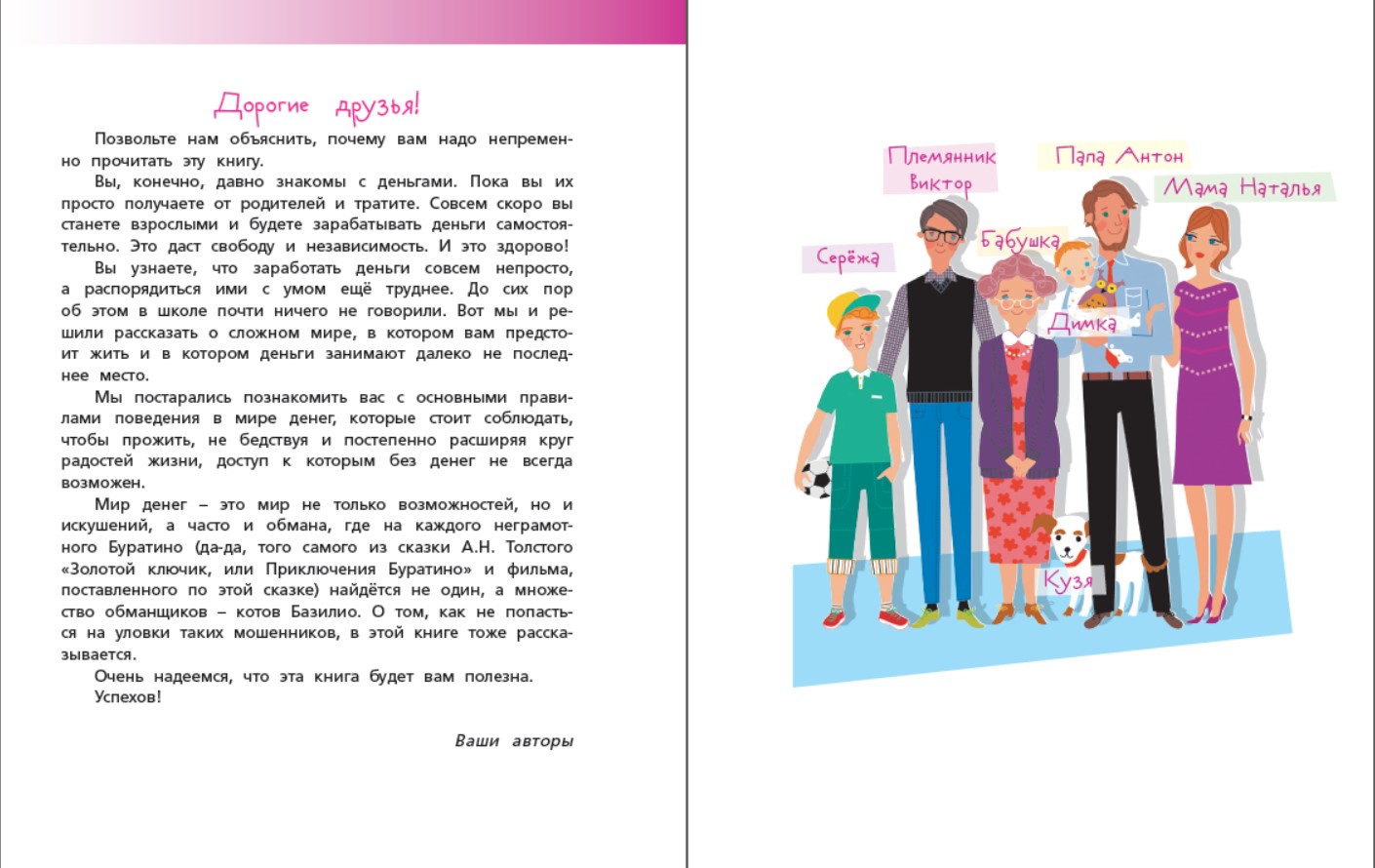 Дорогие друзья!

Позвольте нам объяснить, почему вам надо непременно прочитать эту книгу.

Вы, конечно, давно знакомы с деньгами. Пока вы их просто получаете от родителей и тратите. Совсем скоро вы станете взрослыми и будете зарабатывать деньги самостоятельно. Это даст свободу и независимость. И это здорово!

Вы узнаете, что заработать деньги совсем непросто, а распорядиться ими с умом ещё труднее. До сих пор об этом в школе почти ничего не говорили. Вот мы и решили рассказать о сложном мире, в котором вам предстоит жить и в котором деньги занимают далеко не последнее место.

Мы постарались познакомить вас с основными правилами поведения в мире денег, которые стоит соблюдать, чтобы прожить, не бедствуя и постепенно расширяя круг радостей жизни, доступ к которым без денег не всегда возможен.

Мир денег – это мир не только возможностей, но и искушений, а часто и обмана, где на каждого неграмотного Буратино (да-да, того самого из сказки А.Н. Толстого «Золотой ключик, или Приключения Буратино» и фильма, поставленного по этой сказке) найдётся не один, а множество обманщиков – котов Базилио. О том, как не попасться на уловки таких мошенников, в этой книге тоже рассказывается.

Очень надеемся, что эта книга будет вам полезна.

Успехов!

Ваши авторы

Племянник Виктор

Папа Антон

Мама Наталья

Серёжа

Бабушка

Димка

Кузя